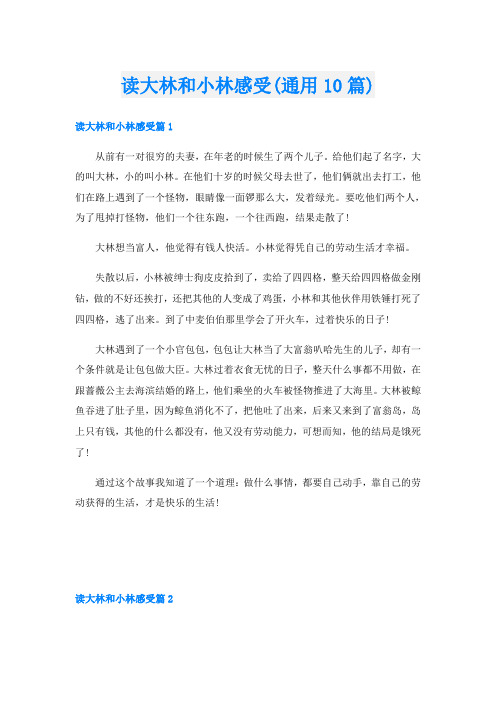 读大林和小林感受(通用10篇)

读大林和小林感受篇1

从前有一对很穷的夫妻，在年老的时候生了两个儿子，给他们起了名字，大的叫大林，小的叫小林。在他们十岁的时候父母去世了，他们俩就出去打工，他们在路上遇到了一个怪物，眼睛像一面锣那么大，发着绿光。要吃他们两个人，为了甩掉打怪物，他们一个往东跑，一个往西跑，结果走散了!

大林想当富人，他觉得有钱人快活。小林觉得凭自己的劳动生活才幸福。

失散以后，小林被绅士狗皮皮拾到了，卖给了四四格，整天给四四格做金刚钻，做的不好还挨打，还把其他的人变成了鸡蛋，小林和其他伙伴用铁锤打死了四四格，逃了出来。到了中麦伯伯那里学会了开火车，过着快乐的日子!

大林遇到了一个小官包包，包包让大林当了大富翁叭哈先生的儿子，却有一个条件就是让包包做大臣。大林过着衣食无忧的日子，整天什么事都不用做，在跟蔷薇公主去海滨结婚的路上，他们乘坐的火车被怪物推进了大海里。大林被鲸鱼吞进了肚子里，因为鲸鱼消化不了，把他吐了出来，后来又来到了富翁岛，岛上只有钱，其他的什么都没有，他又没有劳动能力，可想而知，他的结局是饿死了!

通过这个故事我知道了一个道理：做什么事情，都要自己动手，靠自己的劳动获得的生活，才是快乐的生活!

读大林和小林感受篇2